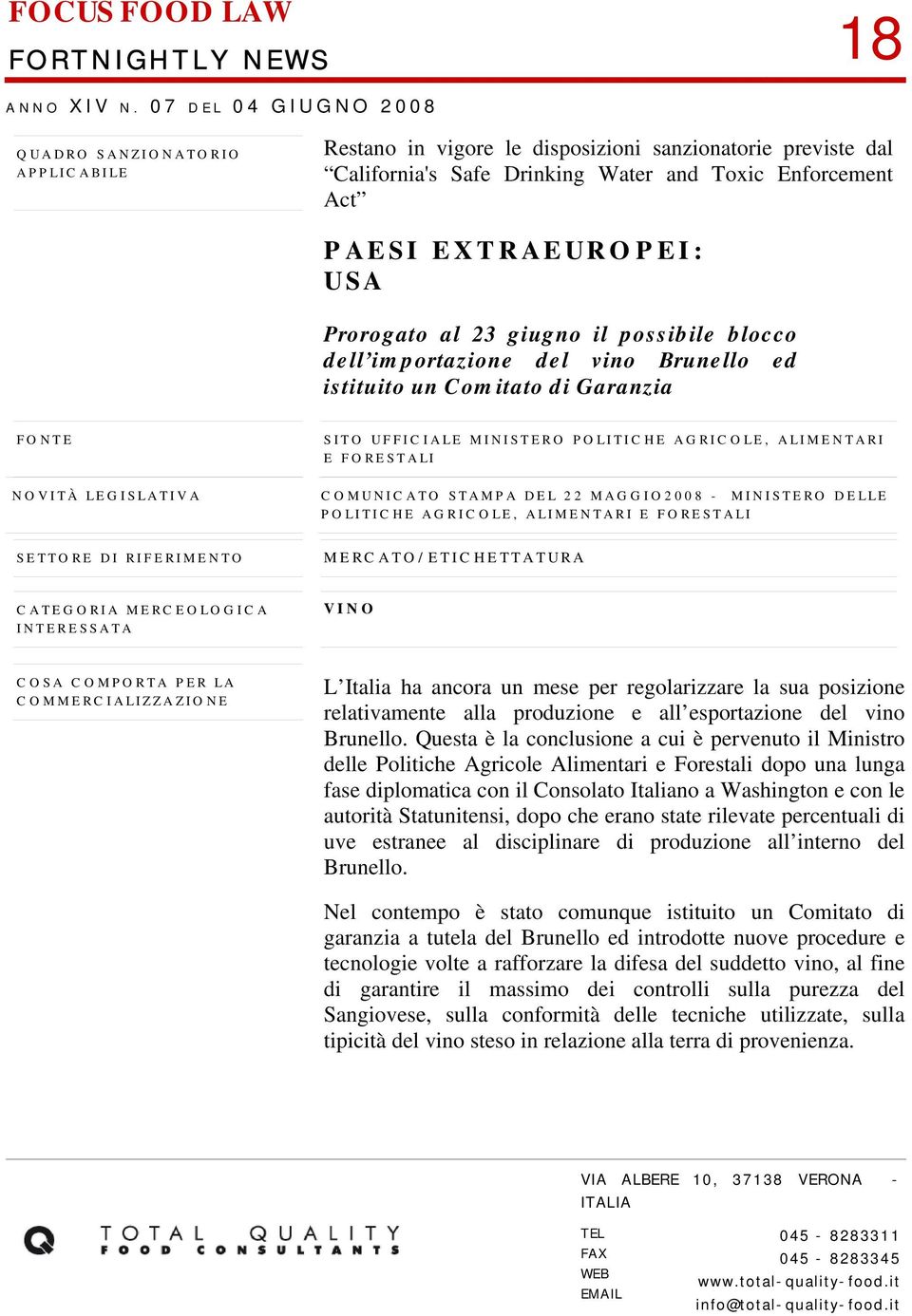 FOCUS FOOD LAW

FORTNIGHTLY NEWS

18

ANNO XIV N. 07 DEL 04 GIUGNO 2008

QUADRO SANZIONATORIO APPLICABILE

Restano in vigore le disposizioni sanzionatorie previste dal “California's Safe Drinking Water and Toxic Enforcement Act”

PAESI EXTRAEUROPEI: USA

Prorogato al 23 giugno il possibile blocco dell’importazione del vino Brunello ed istituito un Comitato di Garanzia

FONTE

SITO UFFICIALE MINISTERO POLITICHE AGRICOLE, ALIMENTARI E FORESTALI

NOVITÀ LEGISLATIVA

COMUNICATO STAMPA DEL 22 MAGGIO2008 - MINISTERO DELLE POLITICHE AGRICOLE, ALIMENTARI E FORESTALI

SETTORE DI RIFERIMENTO

MERCATO/ETICHETTATURA

CATEGORIA MERCEOLOGICA INTERESSATA

VINO

COSA COMPORTA PER LA COMMERCIALIZZAZIONE

L’Italia ha ancora un mese per regolarizzare la sua posizione relativamente alla produzione e all’esportazione del vino Brunello. Questa è la conclusione a cui è pervenuto il Ministro delle Politiche Agricole Alimentari e Forestali dopo una lunga fase diplomatica con il Consolato Italiano a Washington e con le autorità Statunitensi, dopo che erano state rilevate percentuali di uve estranee al disciplinare di produzione all’interno del Brunello.

Nel contempo è stato comunque istituito un Comitato di garanzia a tutela del Brunello ed introdotte nuove procedure e tecnologie volte a rafforzare la difesa del suddetto vino, al fine di garantire il massimo dei controlli sulla purezza del Sangiovese, sulla conformità delle tecniche utilizzate, sulla tipicità del vino steso in relazione alla terra di provenienza.

TOTAL QUALITY FOOD CONSULTANTS

VIA ALBERE 10, 37138 VERONA - ITALIA

TEL 045 - 8283311
FAX 045 - 8283345
WEB www.total-quality-food.it
EMAIL info@total-quality-food.it